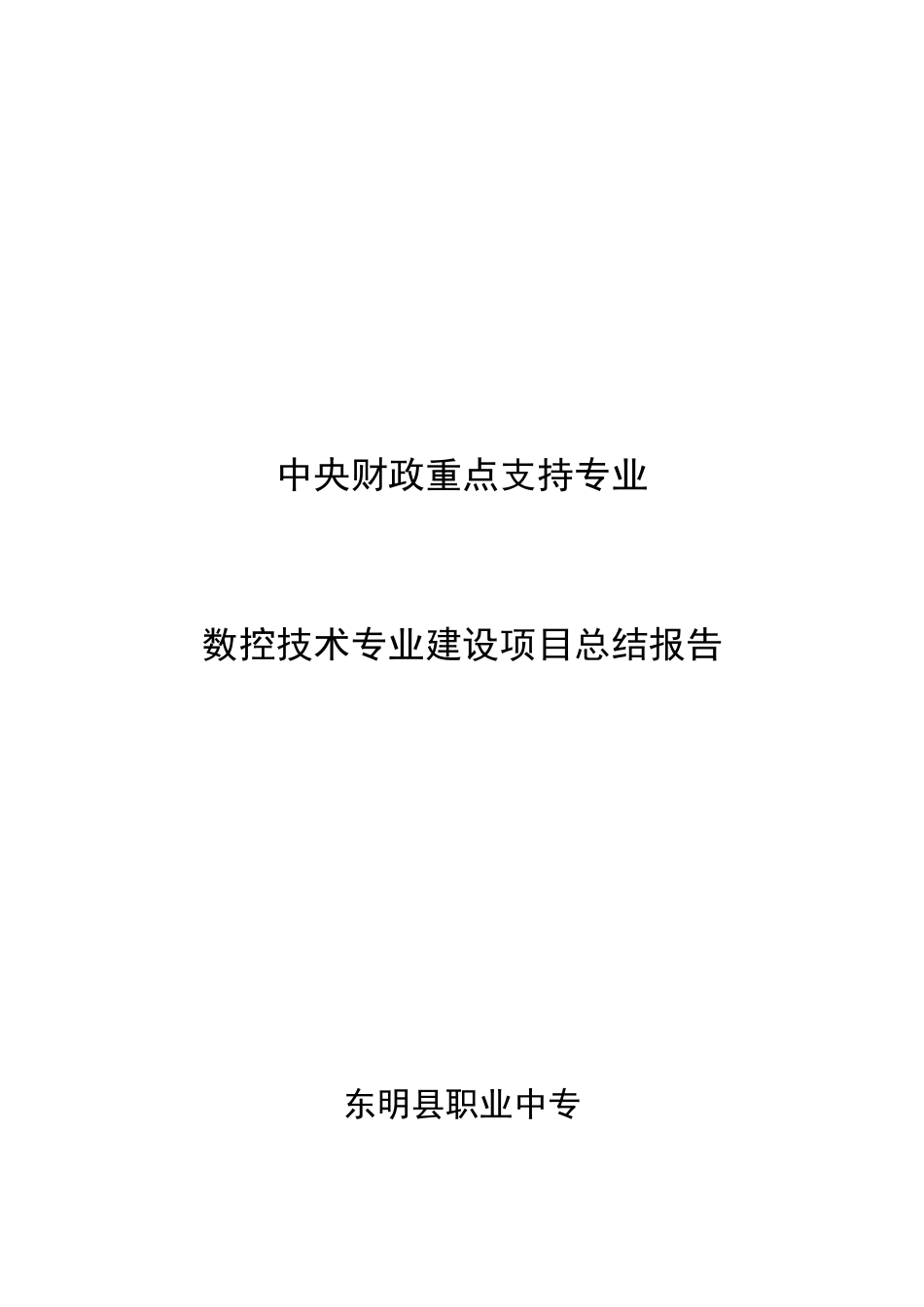 中央财政重点支持专业

数控技术专业建设项目总结报告

东明县职业中专